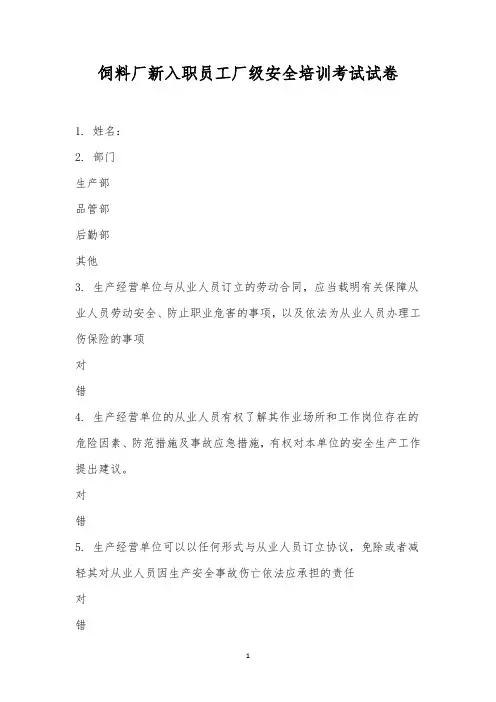 饲料厂新入职员工厂级安全培训考试试卷

1. 姓名：

2. 部门

生产部

品管部

后勤部

其他

3. 生产经营单位与从业人员订立的劳动合同，应当载明有关保障从业人员劳动安全、防止职业危害的事项，以及依法为从业人员办理工伤保险的事项

对

错

4. 生产经营单位的从业人员有权了解其作业场所和工作岗位存在的危险因素、防范措施及事故应急措施，有权对本单位的安全生产工作提出建议。

对

错

5. 生产经营单位可以以任何形式与从业人员订立协议，免除或者减轻其对从业人员因生产安全事故伤亡依法应承担的责任

对

错

1